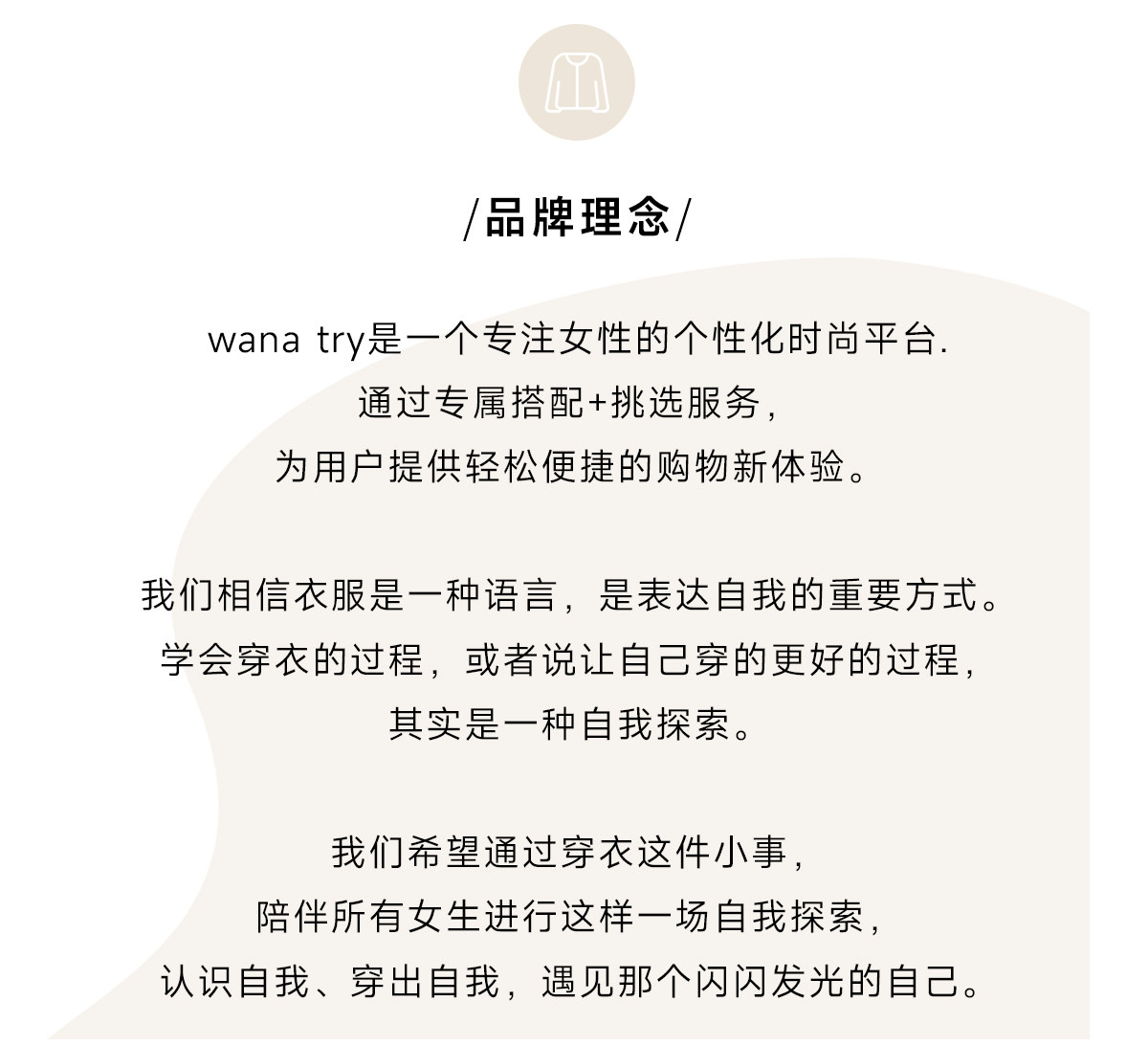 /品牌理念/

wana try是一个专注女性的个性化时尚平台.
通过专属搭配+挑选服务,
为用户提供轻松便捷的购物新体验。

我们相信衣服是一种语言，是表达自我的重要方式。
学会穿衣的过程，或者说让自己穿的更好的过程,
其实是一种自我探索。

我们希望通过穿衣这件小事,
陪伴所有女生进行这样一场自我探索,
认识自我、穿出自我，遇见那个闪闪发光的自己。